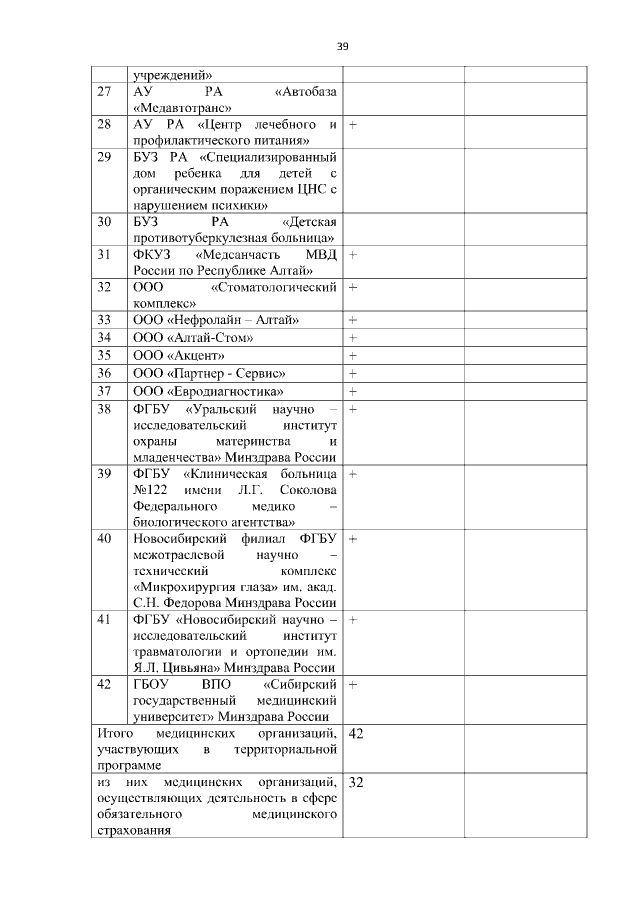 39

|  |  |  |  |
|---|---|---|---|
|  | учреждений» |  |  |
| 27 | АУ РА «Автобаза «Медавтотранс» |  |  |
| 28 | АУ РА «Центр лечебного и профилактического питания» | + |  |
| 29 | БУЗ РА «Специализированный дом ребенка для детей с органическим поражением ЦНС с нарушением психики» |  |  |
| 30 | БУЗ РА «Детская противотуберкулезная больница» |  |  |
| 31 | ФКУЗ «Медсанчасть МВД России по Республике Алтай» | + |  |
| 32 | ООО «Стоматологический комплекс» | + |  |
| 33 | ООО «Нефролайн – Алтай» | + |  |
| 34 | ООО «Алтай-Стом» | + |  |
| 35 | ООО «Акцент» | + |  |
| 36 | ООО «Партнер - Сервис» | + |  |
| 37 | ООО «Евродиагностика» | + |  |
| 38 | ФГБУ «Уральский научно – исследовательский институт охраны материнства и младенчества» Минздрава России | + |  |
| 39 | ФГБУ «Клиническая больница №122 имени Л.Г. Соколова Федерального медико – биологического агентства» | + |  |
| 40 | Новосибирский филиал ФГБУ межотраслевой научно – технический комплекс «Микрохирургия глаза» им. акад. С.Н. Федорова Минздрава России | + |  |
| 41 | ФГБУ «Новосибирский научно – исследовательский институт травматологии и ортопедии им. Я.Л. Цивьяна» Минздрава России | + |  |
| 42 | ГБОУ ВПО «Сибирский государственный медицинский университет» Минздрава России | + |  |
| Итого медицинских организаций, участвующих в территориальной программе | | 42 |  |
| из них медицинских организаций, осуществляющих деятельность в сфере обязательного медицинского страхования | | 32 |  |